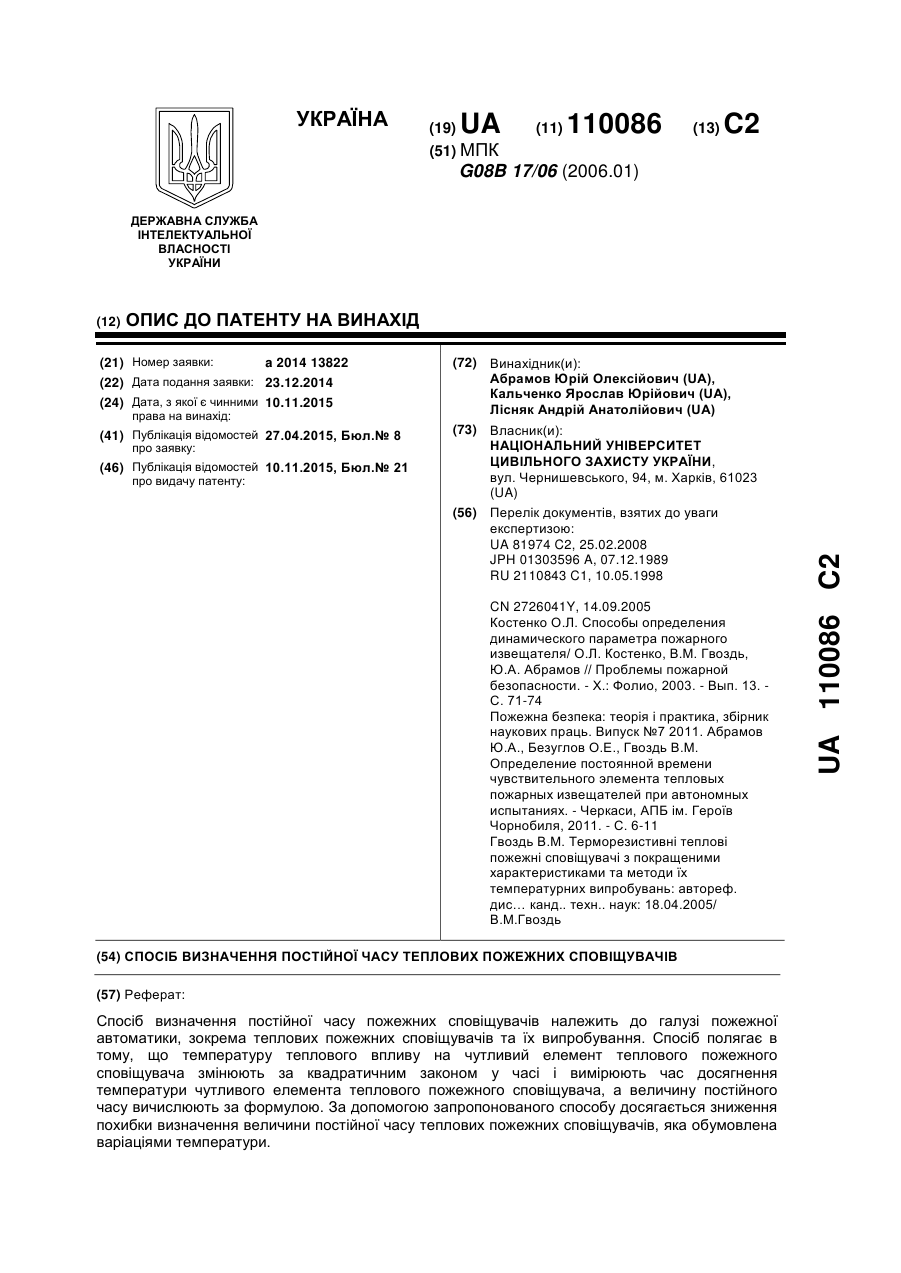 УКРАЇНА

(19) UA (11) 110086 (13) C2

(51) МПК
G08B 17/06 (2006.01)

ДЕРЖАВНА СЛУЖБА ІНТЕЛЕКТУАЛЬНОЇ ВЛАСНОСТІ УКРАЇНИ

(12) ОПИС ДО ПАТЕНТУ НА ВИНАХІД

(21) Номер заявки: a 2014 13822
(22) Дата подання заявки: 23.12.2014
(24) Дата, з якої є чинними права на винахід: 10.11.2015
(41) Публікація відомостей про заявку: 27.04.2015, Бюл.№ 8
(46) Публікація відомостей про видачу патенту: 10.11.2015, Бюл.№ 21

(72) Винахідник(и):
Абрамов Юрій Олексійович (UA),
Кальченко Ярослав Юрійович (UA),
Лісняк Андрій Анатолійович (UA)

(73) Власник(и):
НАЦІОНАЛЬНИЙ УНІВЕРСИТЕТ ЦИВІЛЬНОГО ЗАХИСТУ УКРАЇНИ, вул. Чернишевського, 94, м. Харків, 61023 (UA)

(56) Перелік документів, взятих до уваги експертизою:
UA 81974 C2, 25.02.2008
JPH 01303596 A, 07.12.1989
RU 2110843 C1, 10.05.1998

CN 2726041Y, 14.09.2005
Костенко О.Л. Способы определения динамического параметра пожарного извещателя/ О.Л. Костенко, В.М. Гвоздь, Ю.А. Абрамов // Проблемы пожарной безопасности. - Х.: Фолио, 2003. - Вып. 13. - С. 71-74
Пожежна безпека: теорія і практика, збірник наукових праць. Випуск №7 2011. Абрамов Ю.А., Безуглов О.Е., Гвоздь В.М. Определение постоянной времени чувствительного элемента тепловых пожарных извещателей при автономных испытаниях. - Черкаси, АПБ ім. Героїв Чорнобиля, 2011. - С. 6-11
Гвоздь В.М. Терморезистивні теплові пожежні сповіщувачі з покращеними характеристиками та методи їх температурних випробувань: автореф. дис… канд.. техн.. наук: 18.04.2005/ В.М.Гвоздь

UA 110086 C2

(54) СПОСІБ ВИЗНАЧЕННЯ ПОСТІЙНОЇ ЧАСУ ТЕПЛОВИХ ПОЖЕЖНИХ СПОВІЩУВАЧІВ

(57) Реферат:

Спосіб визначення постійної часу пожежних сповіщувачів належить до галузі пожежної автоматики, зокрема теплових пожежних сповіщувачів та їх випробування. Спосіб полягає в тому, що температуру теплового впливу на чутливий елемент теплового пожежного сповіщувача змінюють за квадратичним законом у часі і вимірюють час досягнення температури чутливого елемента теплового пожежного сповіщувача, а величину постійного часу вичислюють за формулою. За допомогою запропонованого способу досягається зниження похибки визначення величини постійної часу теплових пожежних сповіщувачів, яка обумовлена варіаціями температури.